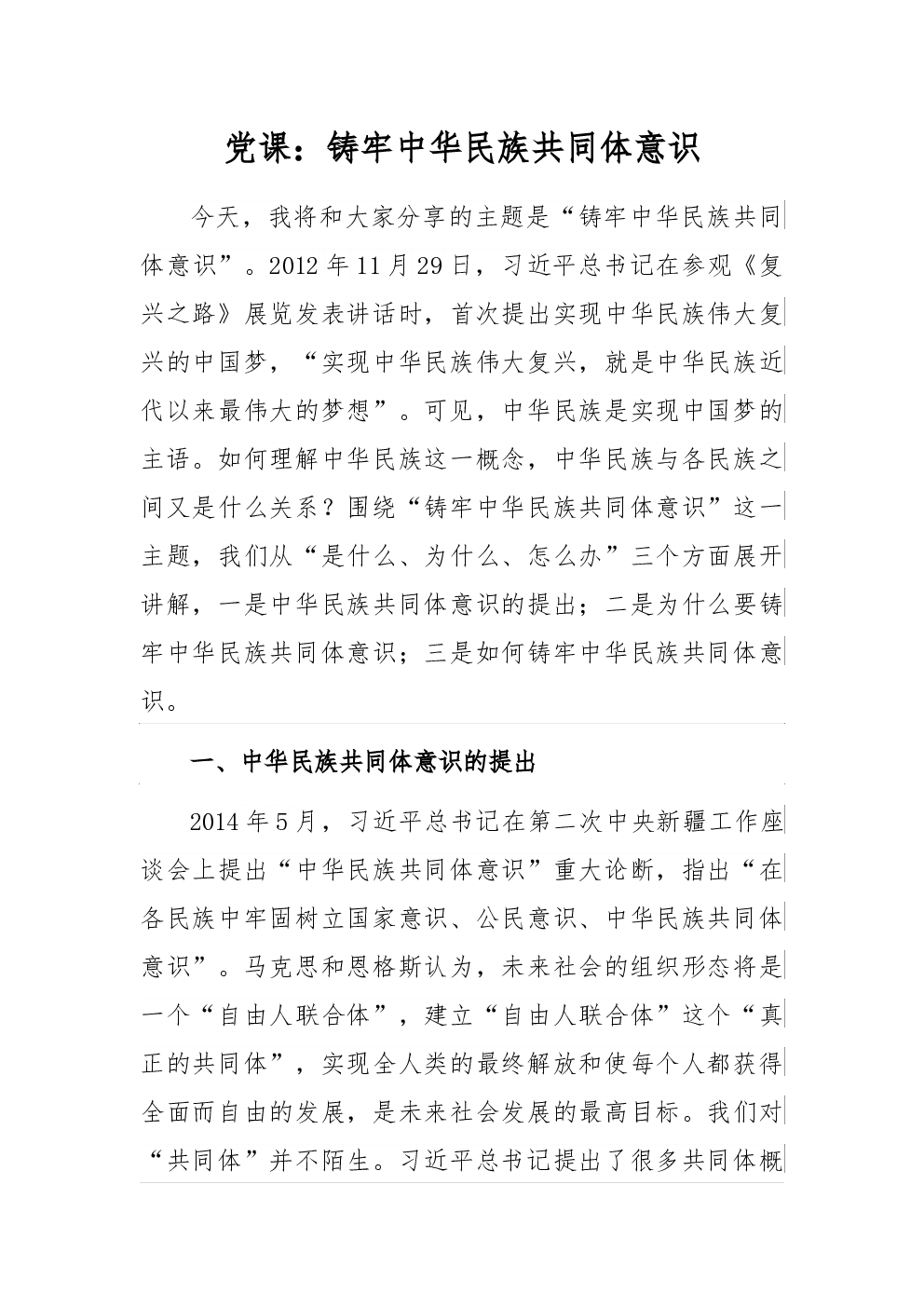 党课：铸牢中华民族共同体意识

今天，我将和大家分享的主题是“铸牢中华民族共同体意识”。2012年11月29日，习近平总书记在参观《复兴之路》展览发表讲话时，首次提出实现中华民族伟大复兴的中国梦，“实现中华民族伟大复兴，就是中华民族近代以来最伟大的梦想”。可见，中华民族是实现中国梦的主语。如何理解中华民族这一概念，中华民族与各民族之间又是什么关系？围绕“铸牢中华民族共同体意识”这一主题，我们从“是什么、为什么、怎么办”三个方面展开讲解，一是中华民族共同体意识的提出；二是为什么要铸牢中华民族共同体意识；三是如何铸牢中华民族共同体意识。

一、中华民族共同体意识的提出

2014年5月，习近平总书记在第二次中央新疆工作座谈会上提出“中华民族共同体意识”重大论断，指出“在各民族中牢固树立国家意识、公民意识、中华民族共同体意识”。马克思和恩格斯认为，未来社会的组织形态将是一个“自由人联合体”，建立“自由人联合体”这个“真正的共同体”，实现全人类的最终解放和使每个人都获得全面而自由的发展，是未来社会发展的最高目标。我们对“共同体”并不陌生。习近平总书记提出了很多共同体概